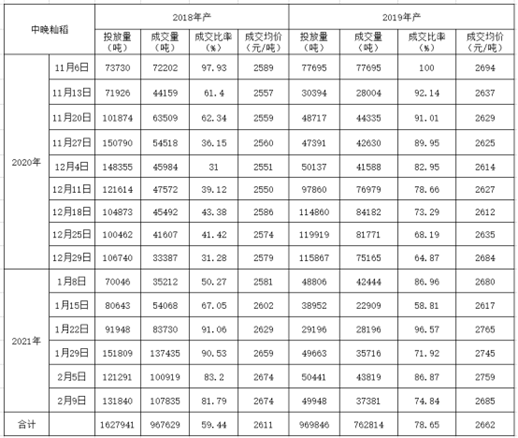 | 中晚籼稻 | | 2018年产 | | | | 2019年产 | | | |
|---|---|---|---|---|---|---|---|---|---|
| | | 投放量（吨） | 成交量（吨） | 成交比率（%） | 成交均价（元/吨） | 投放量（吨） | 成交量（吨） | 成交比率（%） | 成交均价（元/吨） |
| 2020年 | 11月6日 | 73730 | 72202 | 97.93 | 2589 | 77695 | 77695 | 100 | 2694 |
| | 11月13日 | 71926 | 44159 | 61.4 | 2557 | 30394 | 28004 | 92.14 | 2637 |
| | 11月20日 | 101874 | 63509 | 62.34 | 2559 | 48717 | 44335 | 91.01 | 2629 |
| | 11月27日 | 150790 | 54518 | 36.15 | 2560 | 47391 | 42630 | 89.95 | 2625 |
| | 12月4日 | 148355 | 45984 | 31 | 2551 | 50137 | 41588 | 82.95 | 2614 |
| | 12月11日 | 121614 | 47572 | 39.12 | 2550 | 97860 | 76979 | 78.66 | 2627 |
| | 12月18日 | 104873 | 45492 | 43.38 | 2586 | 114860 | 84182 | 73.29 | 2612 |
| | 12月25日 | 100462 | 41607 | 41.42 | 2574 | 119919 | 81771 | 68.19 | 2635 |
| | 12月29日 | 106740 | 33387 | 31.28 | 2579 | 115867 | 75165 | 64.87 | 2684 |
| 2021年 | 1月8日 | 70046 | 35212 | 50.27 | 2581 | 48806 | 42444 | 86.96 | 2680 |
| | 1月15日 | 80643 | 54068 | 67.05 | 2602 | 38952 | 22909 | 58.81 | 2617 |
| | 1月22日 | 91948 | 83730 | 91.06 | 2629 | 29196 | 28196 | 96.57 | 2765 |
| | 1月29日 | 151809 | 137435 | 90.53 | 2659 | 49663 | 35716 | 71.92 | 2745 |
| | 2月5日 | 121291 | 100919 | 83.2 | 2674 | 50441 | 43819 | 86.87 | 2759 |
| | 2月9日 | 131840 | 107835 | 81.79 | 2674 | 49948 | 37381 | 74.84 | 2685 |
| 合计 | | 1627941 | 967629 | 59.44 | 2611 | 969846 | 762814 | 78.65 | 2662 |